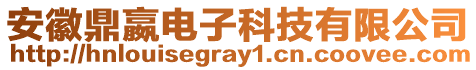 安徽鼎赢电子科技有限公司
http://hnlouisegray1.cn.coovee.com